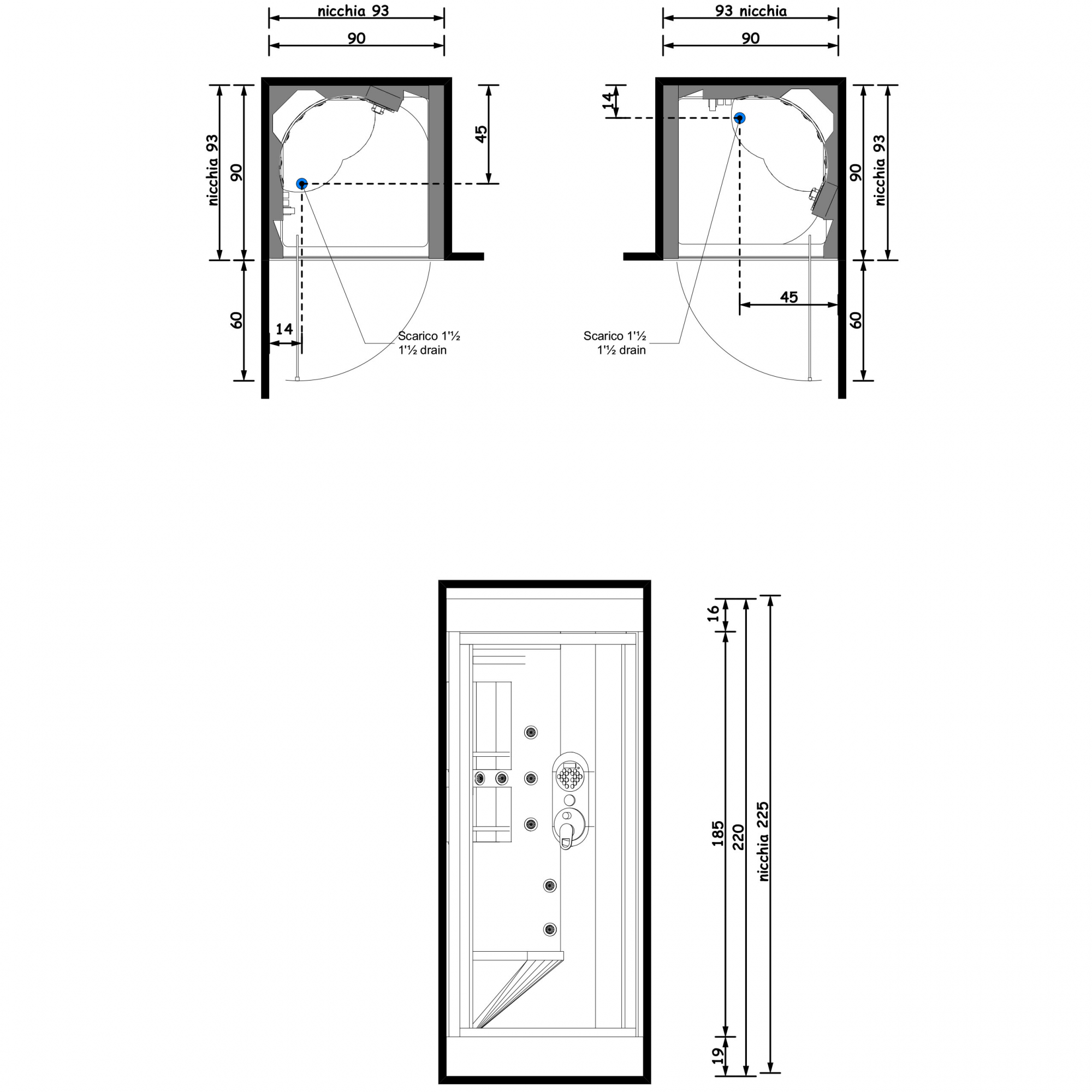 nicchia 93
90
nicchia 93
90
45
60
14
Scarico 1'½
1'½ drain

93 nicchia
90
14
90
nicchia 93
45
60
Scarico 1'½
1'½ drain

16
185
220
nicchia 225
19